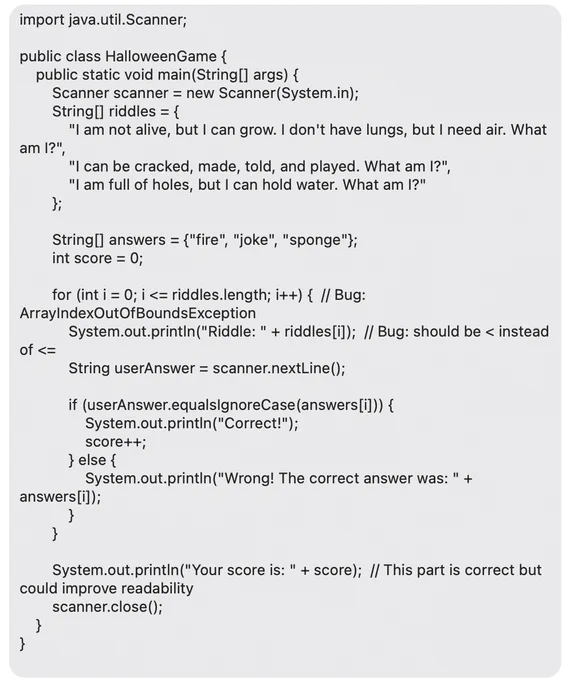 import java.util.Scanner;

public class HalloweenGame {
public static void main(String[] args) {
Scanner scanner = new Scanner(System.in);
String[] riddles = {
"I am not alive, but I can grow. I don't have lungs, but I need air. What am I?",
"I can be cracked, made, told, and played. What am I?",
"I am full of holes, but I can hold water. What am I?"
};

String[] answers = {"fire", "joke", "sponge"};
int score = 0;

for (int i = 0; i <= riddles.length; i++) { // Bug: ArrayIndexOutOfBoundsException
System.out.println("Riddle: " + riddles[i]); // Bug: should be < instead of <=
String userAnswer = scanner.nextLine();

if (userAnswer.equalsIgnoreCase(answers[i])) {
System.out.println("Correct!");
score++;
} else {
System.out.println("Wrong! The correct answer was: " + answers[i]);
}
}

System.out.println("Your score is: " + score); // This part is correct but could improve readability
scanner.close();
}
}